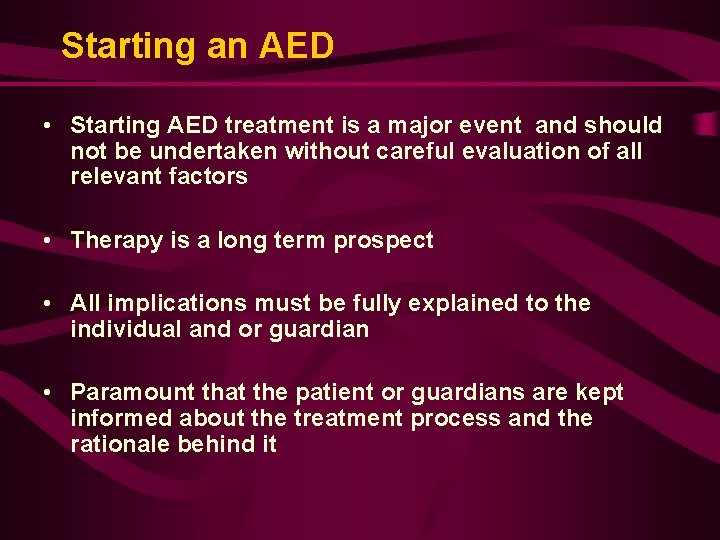 Starting an AED

• Starting AED treatment is a major event and should not be undertaken without careful evaluation of all relevant factors

• Therapy is a long term prospect

• All implications must be fully explained to the individual and or guardian

• Paramount that the patient or guardians are kept informed about the treatment process and the rationale behind it